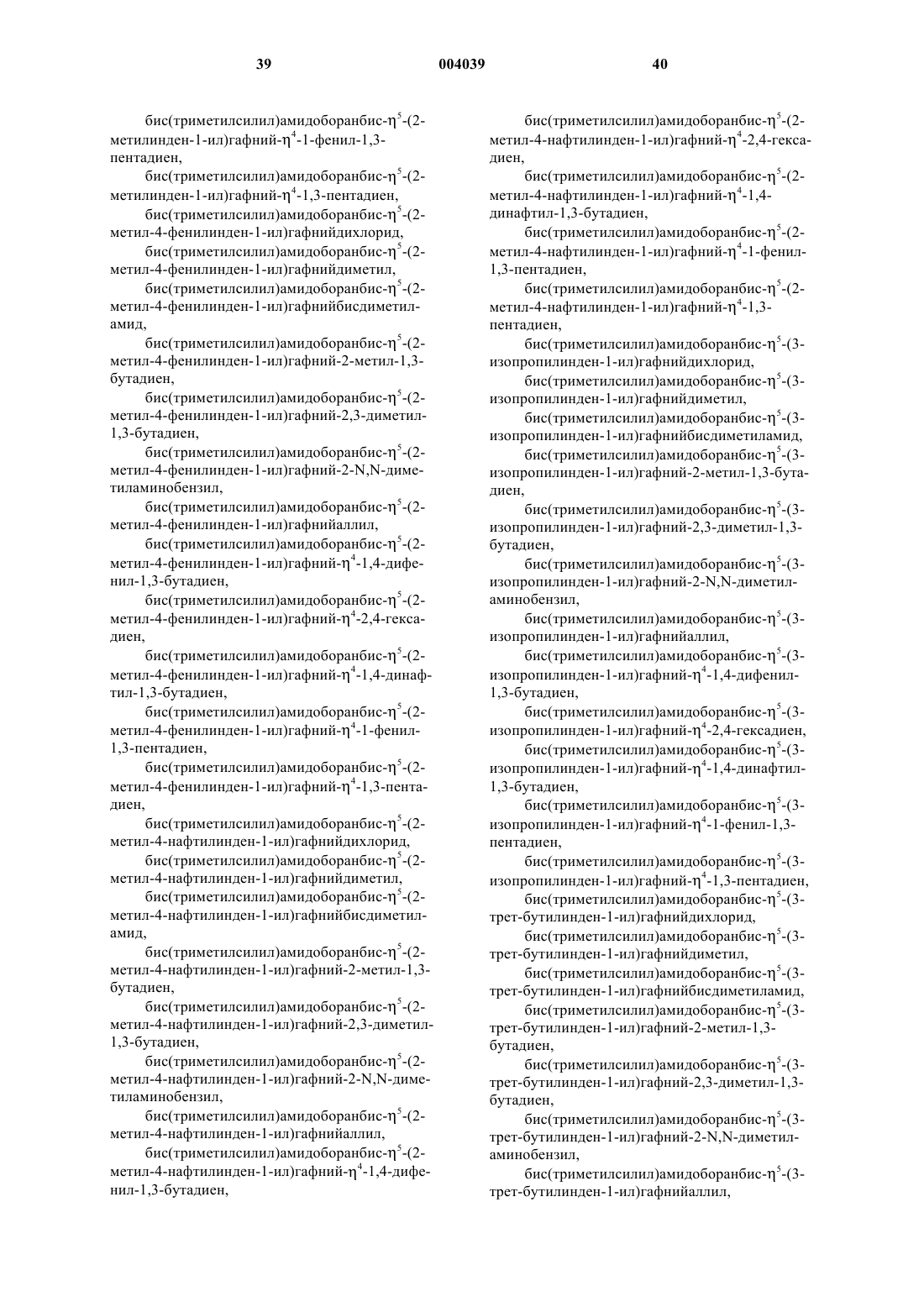 39    004039    40

бис(триметилсилил)амидоборанбис-$\eta^5$-(2-метилинден-1-ил)гафний-$\eta^4$-1-фенил-1,3-пентадиен,

бис(триметилсилил)амидоборанбис-$\eta^5$-(2-метилинден-1-ил)гафний-$\eta^4$-1,3-пентадиен,

бис(триметилсилил)амидоборанбис-$\eta^5$-(2-метил-4-фенилинден-1-ил)гафнийдихлорид,

бис(триметилсилил)амидоборанбис-$\eta^5$-(2-метил-4-фенилинден-1-ил)гафнийдиметил,

бис(триметилсилил)амидоборанбис-$\eta^5$-(2-метил-4-фенилинден-1-ил)гафнийбисдиметиламид,

бис(триметилсилил)амидоборанбис-$\eta^5$-(2-метил-4-фенилинден-1-ил)гафний-2-метил-1,3-бутадиен,

бис(триметилсилил)амидоборанбис-$\eta^5$-(2-метил-4-фенилинден-1-ил)гафний-2,3-диметил-1,3-бутадиен,

бис(триметилсилил)амидоборанбис-$\eta^5$-(2-метил-4-фенилинден-1-ил)гафний-2-N,N-диметиламинобензил,

бис(триметилсилил)амидоборанбис-$\eta^5$-(2-метил-4-фенилинден-1-ил)гафнийаллил,

бис(триметилсилил)амидоборанбис-$\eta^5$-(2-метил-4-фенилинден-1-ил)гафний-$\eta^4$-1,4-дифенил-1,3-бутадиен,

бис(триметилсилил)амидоборанбис-$\eta^5$-(2-метил-4-фенилинден-1-ил)гафний-$\eta^4$-2,4-гексадиен,

бис(триметилсилил)амидоборанбис-$\eta^5$-(2-метил-4-фенилинден-1-ил)гафний-$\eta^4$-1,4-динафтил-1,3-бутадиен,

бис(триметилсилил)амидоборанбис-$\eta^5$-(2-метил-4-фенилинден-1-ил)гафний-$\eta^4$-1-фенил-1,3-пентадиен,

бис(триметилсилил)амидоборанбис-$\eta^5$-(2-метил-4-фенилинден-1-ил)гафний-$\eta^4$-1,3-пентадиен,

бис(триметилсилил)амидоборанбис-$\eta^5$-(2-метил-4-нафтилинден-1-ил)гафнийдихлорид,

бис(триметилсилил)амидоборанбис-$\eta^5$-(2-метил-4-нафтилинден-1-ил)гафнийдиметил,

бис(триметилсилил)амидоборанбис-$\eta^5$-(2-метил-4-нафтилинден-1-ил)гафнийбисдиметиламид,

бис(триметилсилил)амидоборанбис-$\eta^5$-(2-метил-4-нафтилинден-1-ил)гафний-2-метил-1,3-бутадиен,

бис(триметилсилил)амидоборанбис-$\eta^5$-(2-метил-4-нафтилинден-1-ил)гафний-2,3-диметил-1,3-бутадиен,

бис(триметилсилил)амидоборанбис-$\eta^5$-(2-метил-4-нафтилинден-1-ил)гафний-2-N,N-диметиламинобензил,

бис(триметилсилил)амидоборанбис-$\eta^5$-(2-метил-4-нафтилинден-1-ил)гафнийаллил,

бис(триметилсилил)амидоборанбис-$\eta^5$-(2-метил-4-нафтилинден-1-ил)гафний-$\eta^4$-1,4-дифенил-1,3-бутадиен,

бис(триметилсилил)амидоборанбис-$\eta^5$-(2-метил-4-нафтилинден-1-ил)гафний-$\eta^4$-2,4-гексадиен,

бис(триметилсилил)амидоборанбис-$\eta^5$-(2-метил-4-нафтилинден-1-ил)гафний-$\eta^4$-1,4-динафтил-1,3-бутадиен,

бис(триметилсилил)амидоборанбис-$\eta^5$-(2-метил-4-нафтилинден-1-ил)гафний-$\eta^4$-1-фенил-1,3-пентадиен,

бис(триметилсилил)амидоборанбис-$\eta^5$-(2-метил-4-нафтилинден-1-ил)гафний-$\eta^4$-1,3-пентадиен,

бис(триметилсилил)амидоборанбис-$\eta^5$-(3-изопропилинден-1-ил)гафнийдихлорид,

бис(триметилсилил)амидоборанбис-$\eta^5$-(3-изопропилинден-1-ил)гафнийдиметил,

бис(триметилсилил)амидоборанбис-$\eta^5$-(3-изопропилинден-1-ил)гафнийбисдиметиламид,

бис(триметилсилил)амидоборанбис-$\eta^5$-(3-изопропилинден-1-ил)гафний-2-метил-1,3-бутадиен,

бис(триметилсилил)амидоборанбис-$\eta^5$-(3-изопропилинден-1-ил)гафний-2,3-диметил-1,3-бутадиен,

бис(триметилсилил)амидоборанбис-$\eta^5$-(3-изопропилинден-1-ил)гафний-2-N,N-диметиламинобензил,

бис(триметилсилил)амидоборанбис-$\eta^5$-(3-изопропилинден-1-ил)гафнийаллил,

бис(триметилсилил)амидоборанбис-$\eta^5$-(3-изопропилинден-1-ил)гафний-$\eta^4$-1,4-дифенил-1,3-бутадиен,

бис(триметилсилил)амидоборанбис-$\eta^5$-(3-изопропилинден-1-ил)гафний-$\eta^4$-2,4-гексадиен,

бис(триметилсилил)амидоборанбис-$\eta^5$-(3-изопропилинден-1-ил)гафний-$\eta^4$-1,4-динафтил-1,3-бутадиен,

бис(триметилсилил)амидоборанбис-$\eta^5$-(3-изопропилинден-1-ил)гафний-$\eta^4$-1-фенил-1,3-пентадиен,

бис(триметилсилил)амидоборанбис-$\eta^5$-(3-изопропилинден-1-ил)гафний-$\eta^4$-1,3-пентадиен,

бис(триметилсилил)амидоборанбис-$\eta^5$-(3-трет-бутилинден-1-ил)гафнийдихлорид,

бис(триметилсилил)амидоборанбис-$\eta^5$-(3-трет-бутилинден-1-ил)гафнийдиметил,

бис(триметилсилил)амидоборанбис-$\eta^5$-(3-трет-бутилинден-1-ил)гафнийбисдиметиламид,

бис(триметилсилил)амидоборанбис-$\eta^5$-(3-трет-бутилинден-1-ил)гафний-2-метил-1,3-бутадиен,

бис(триметилсилил)амидоборанбис-$\eta^5$-(3-трет-бутилинден-1-ил)гафний-2,3-диметил-1,3-бутадиен,

бис(триметилсилил)амидоборанбис-$\eta^5$-(3-трет-бутилинден-1-ил)гафний-2-N,N-диметиламинобензил,

бис(триметилсилил)амидоборанбис-$\eta^5$-(3-трет-бутилинден-1-ил)гафнийаллил,